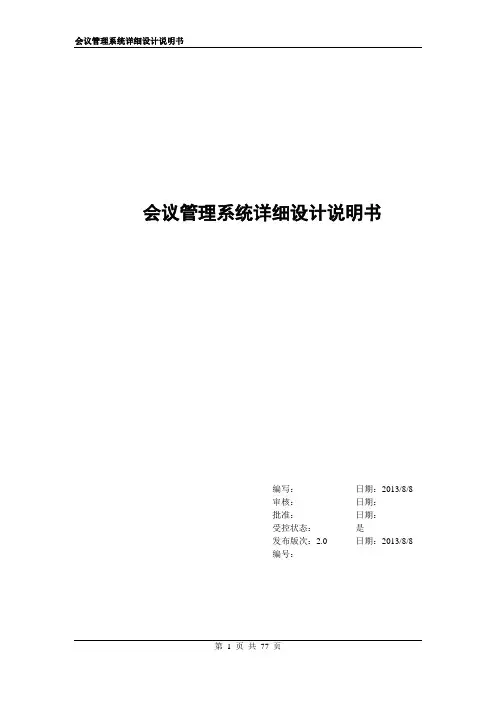 会议管理系统详细设计说明书

会议管理系统详细设计说明书

编写：  日期：2013/8/8
审核：  日期：
批准：  日期：
受控状态：  是
发布版次：2.0  日期：2013/8/8
编号：

第1页 共77页